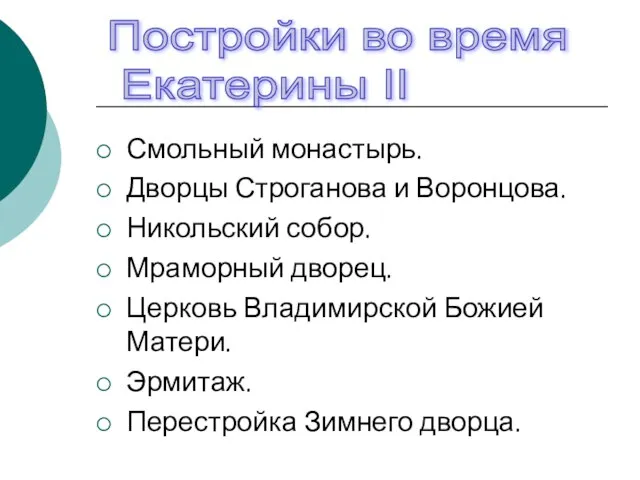 Постройки во время Екатерины II

○ Смольный монастырь.
○ Дворцы Строганова и Воронцова.
○ Никольский собор.
○ Мраморный дворец.
○ Церковь Владимирской Божией Матери.
○ Эрмитаж.
○ Перестройка Зимнего дворца.